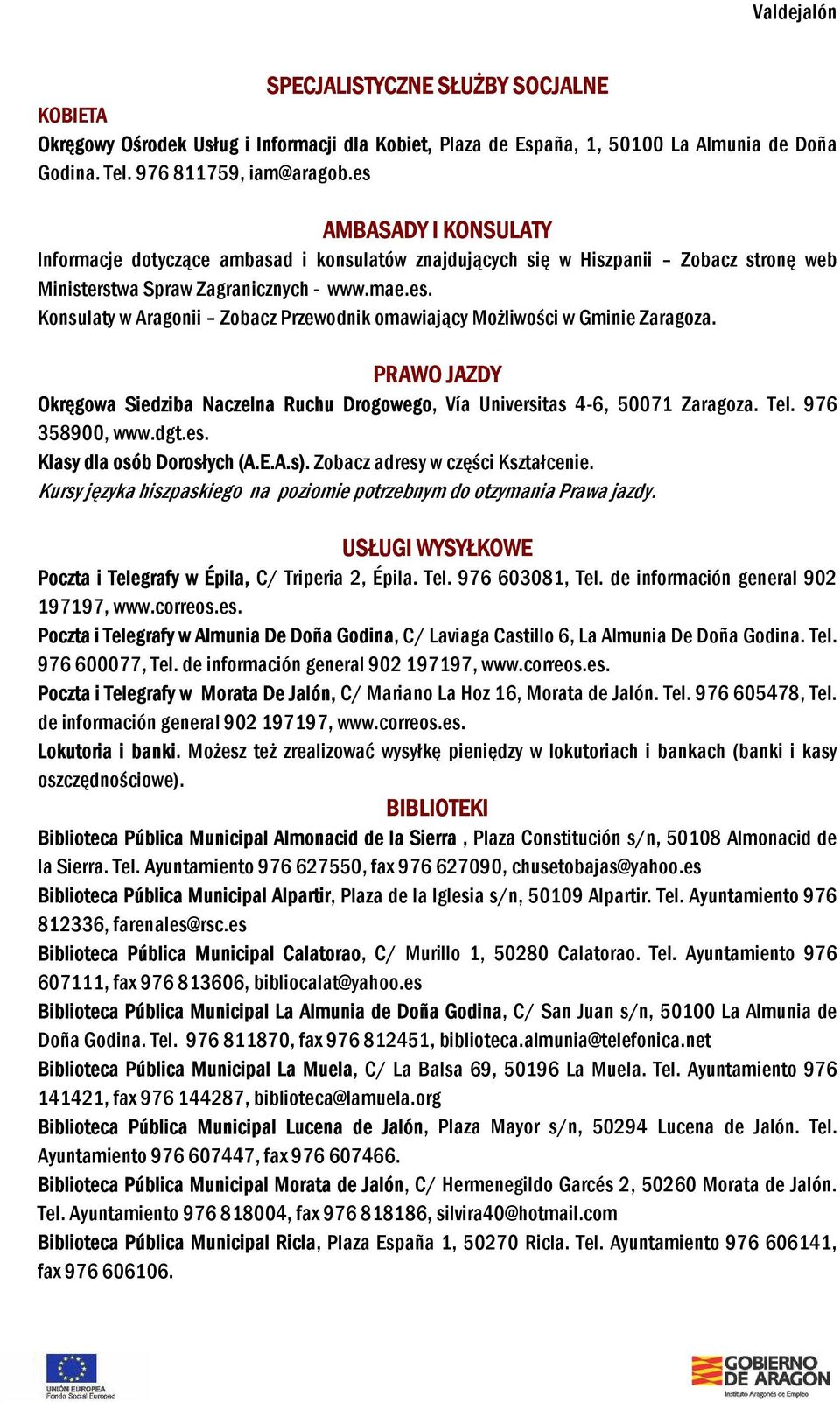 Valdejalón

SPECJALISTYCZNE SŁUŻBY SOCJALNE

KOBIETA

Okręgowy Ośrodek Usług i Informacji dla Kobiet, Plaza de España, 1, 50100 La Almunia de Doña Godina. Tel. 976 811759, iam@aragob.es

AMBASADY I KONSULATY

Informacje dotyczące ambasad i konsulatów znajdujących się w Hiszpanii – Zobacz stronę web Ministerstwa Spraw Zagranicznych - www.mae.es.

Konsulaty w Aragonii – Zobacz Przewodnik omawiający Możliwości w Gminie Zaragoza.

PRAWO JAZDY

Okręgowa Siedziba Naczelna Ruchu Drogowego, Vía Universitas 4-6, 50071 Zaragoza. Tel. 976 358900, www.dgt.es.

Klasy dla osób Dorosłych (A.E.A.s). Zobacz adresy w części Kształcenie.

Kursy języka hiszpaskiego na poziomie potrzebnym do otzymania Prawa jazdy.

USŁUGI WYSYŁKOWE

Poczta i Telegrafy w Épila, C/ Triperia 2, Épila. Tel. 976 603081, Tel. de información general 902 197197, www.correos.es.

Poczta i Telegrafy w Almunia De Doña Godina, C/ Laviaga Castillo 6, La Almunia De Doña Godina. Tel. 976 600077, Tel. de información general 902 197197, www.correos.es.

Poczta i Telegrafy w Morata De Jalón, C/ Mariano La Hoz 16, Morata de Jalón. Tel. 976 605478, Tel. de información general 902 197197, www.correos.es.

Lokutoria i banki. Możesz też zrealizować wysyłkę pieniędzy w lokutoriach i bankach (banki i kasy oszczędnościowe).

BIBLIOTEKI

Biblioteca Pública Municipal Almonacid de la Sierra , Plaza Constitución s/n, 50108 Almonacid de la Sierra. Tel. Ayuntamiento 976 627550, fax 976 627090, chusetobajas@yahoo.es

Biblioteca Pública Municipal Alpartir, Plaza de la Iglesia s/n, 50109 Alpartir. Tel. Ayuntamiento 976 812336, farenales@rsc.es

Biblioteca Pública Municipal Calatorao, C/ Murillo 1, 50280 Calatorao. Tel. Ayuntamiento 976 607111, fax 976 813606, bibliocalat@yahoo.es

Biblioteca Pública Municipal La Almunia de Doña Godina, C/ San Juan s/n, 50100 La Almunia de Doña Godina. Tel. 976 811870, fax 976 812451, biblioteca.almunia@telefonica.net

Biblioteca Pública Municipal La Muela, C/ La Balsa 69, 50196 La Muela. Tel. Ayuntamiento 976 141421, fax 976 144287, biblioteca@lamuela.org

Biblioteca Pública Municipal Lucena de Jalón, Plaza Mayor s/n, 50294 Lucena de Jalón. Tel. Ayuntamiento 976 607447, fax 976 607466.

Biblioteca Pública Municipal Morata de Jalón, C/ Hermenegildo Garcés 2, 50260 Morata de Jalón. Tel. Ayuntamiento 976 818004, fax 976 818186, silvira40@hotmail.com

Biblioteca Pública Municipal Ricla, Plaza España 1, 50270 Ricla. Tel. Ayuntamiento 976 606141, fax 976 606106.

UNIÓN EUROPEA Fondo Social Europeo

GOBIERNO DE ARAGON Instituto Aragonés de Empleo